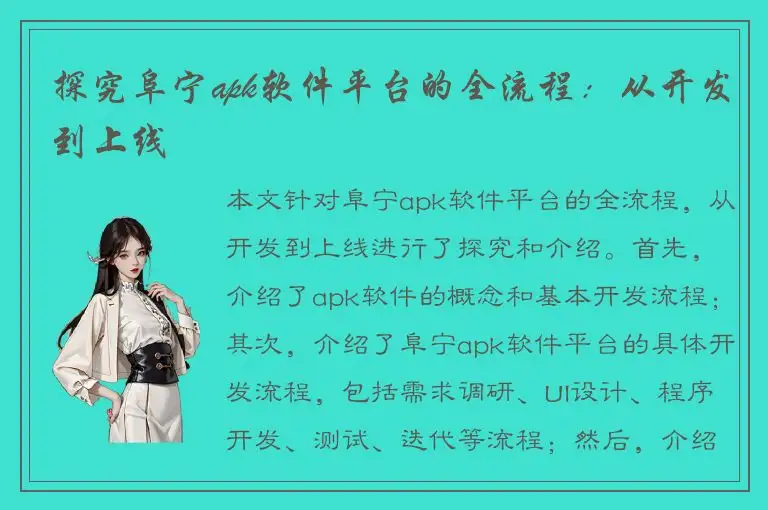 探究阜宁apk软件平台的全流程：从开发到上线

本文针对阜宁apk软件平台的全流程，从开发到上线进行了探究和介绍。首先，介绍了apk软件的概念和基本开发流程；其次，介绍了阜宁apk软件平台的具体开发流程，包括需求调研、UI设计、程序开发、测试、迭代等流程；然后，介绍